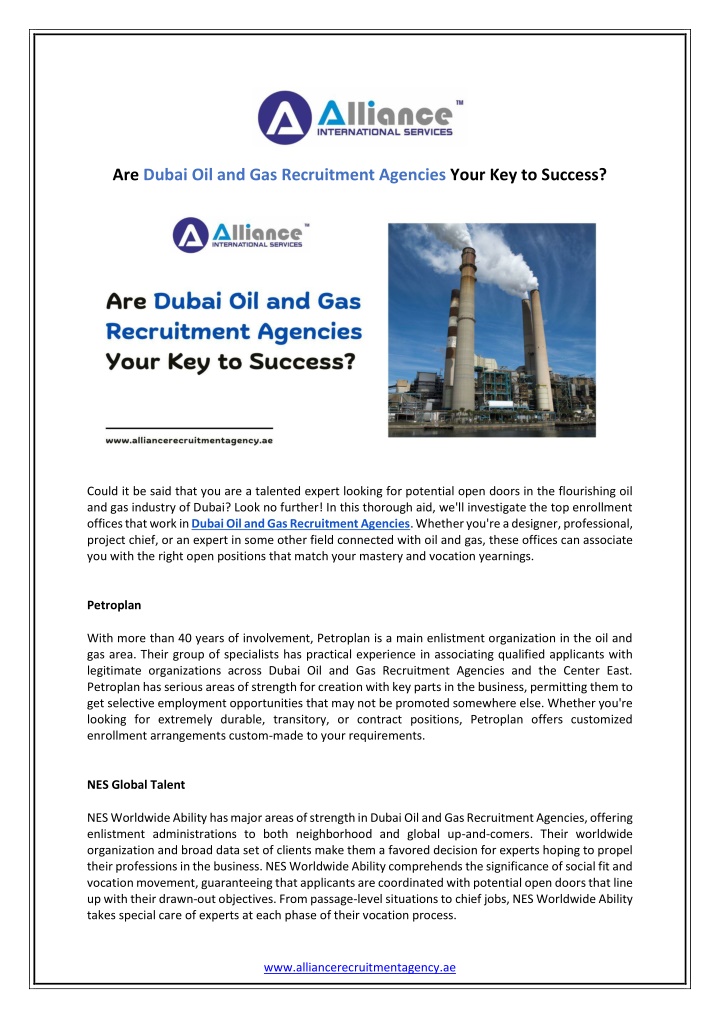 Alliance™
INTERNATIONAL SERVICES

Are Dubai Oil and Gas Recruitment Agencies Your Key to Success?

Alliance™
INTERNATIONAL SERVICES

Are Dubai Oil and Gas Recruitment Agencies Your Key to Success?

www.alliancerecruitmentagency.ae

Could it be said that you are a talented expert looking for potential open doors in the flourishing oil and gas industry of Dubai? Look no further! In this thorough aid, we'll investigate the top enrollment offices that work in Dubai Oil and Gas Recruitment Agencies. Whether you're a designer, professional, project chief, or an expert in some other field connected with oil and gas, these offices can associate you with the right open positions that match your mastery and vocation yearnings.

Petroplan

With more than 40 years of involvement, Petroplan is a main enlistment organization in the oil and gas area. Their group of specialists has practical experience in associating qualified applicants with legitimate organizations across Dubai Oil and Gas Recruitment Agencies and the Center East. Petroplan has serious areas of strength for creation with key parts in the business, permitting them to get selective employment opportunities that may not be promoted somewhere else. Whether you're looking for extremely durable, transitory, or contract positions, Petroplan offers customized enrollment arrangements custom-made to your requirements.

NES Global Talent

NES Worldwide Ability has major areas of strength in Dubai Oil and Gas Recruitment Agencies, offering enlistment administrations to both neighborhood and global up-and-comers. Their worldwide organization and broad data set of clients make them a favored decision for experts hoping to propel their professions in the business. NES Worldwide Ability comprehends the significance of social fit and vocation movement, guaranteeing that applicants are coordinated with potential open doors that line up with their drawn-out objectives. From passage-level situations to chief jobs, NES Worldwide Ability takes special care of experts at each phase of their vocation process.

www.alliancerecruitmentagency.ae